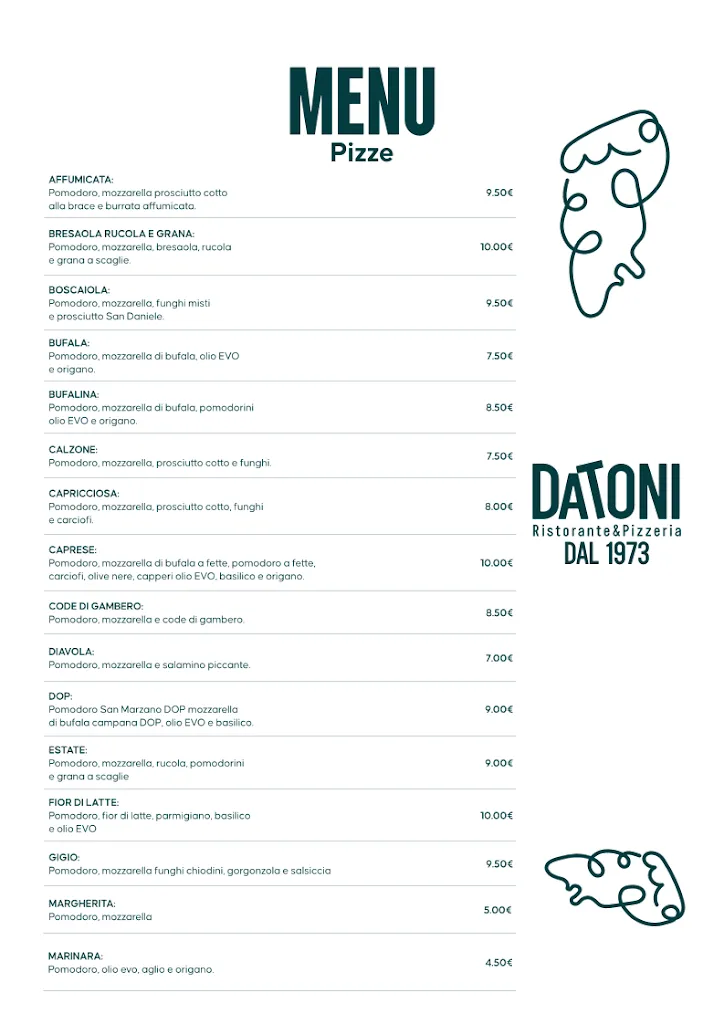 MENU
Pizze

AFFUMICATA:
Pomodoro, mozzarella prosciutto cotto alla brace e burrata affumicata. 9.50€

BRESAOLA RUCOLA E GRANA:
Pomodoro, mozzarella, bresaola, rucola e grana a scaglie. 10.00€

BOSCAIOLA:
Pomodoro, mozzarella, funghi misti e prosciutto San Daniele. 9.50€

BUFALA:
Pomodoro, mozzarella di bufala, olio EVO e origano. 7.50€

BUFALINA:
Pomodoro, mozzarella di bufala, pomodorini olio EVO e origano. 8.50€

CALZONE:
Pomodoro, mozzarella, prosciutto cotto e funghi. 7.50€

CAPRICCIOSA:
Pomodoro, mozzarella, prosciutto cotto, funghi e carciofi. 8.00€

CAPRESE:
Pomodoro, mozzarella di bufala a fette, pomodoro a fette, carciofi, olive nere, capperi olio EVO, basilico e origano. 10.00€

CODE DI GAMBERO:
Pomodoro, mozzarella e code di gambero. 8.50€

DIAVOLA:
Pomodoro, mozzarella e salamino piccante. 7.00€

DOP:
Pomodoro San Marzano DOP mozzarella di bufala campana DOP, olio EVO e basilico. 9.00€

ESTATE:
Pomodoro, mozzarella, rucola, pomodorini e grana a scaglie 9.00€

FIOR DI LATTE:
Pomodoro, fior di latte, parmigiano, basilico e olio EVO 10.00€

GIGIO:
Pomodoro, mozzarella funghi chiodini, gorgonzola e salsiccia 9.50€

MARGHERITA:
Pomodoro, mozzarella 5.00€

MARINARA:
Pomodoro, olio evo, aglio e origano. 4.50€

DATONI
Ristorante&Pizzeria
DAL 1973